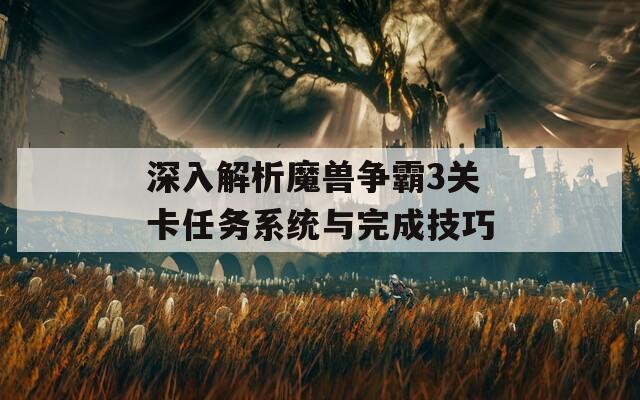 深入解析魔兽争霸3关卡任务系统与完成技巧